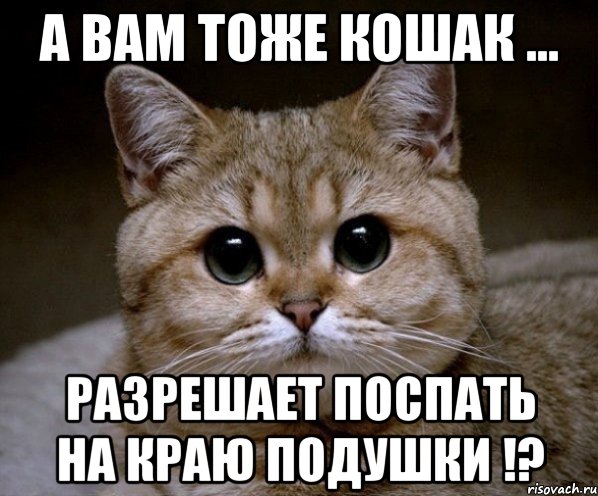 А ВАМ ТОЖЕ КОШАК ...

РАЗРЕШАЕТ ПОСПАТЬ НА КРАЮ ПОДУШКИ !?

risovach.ru